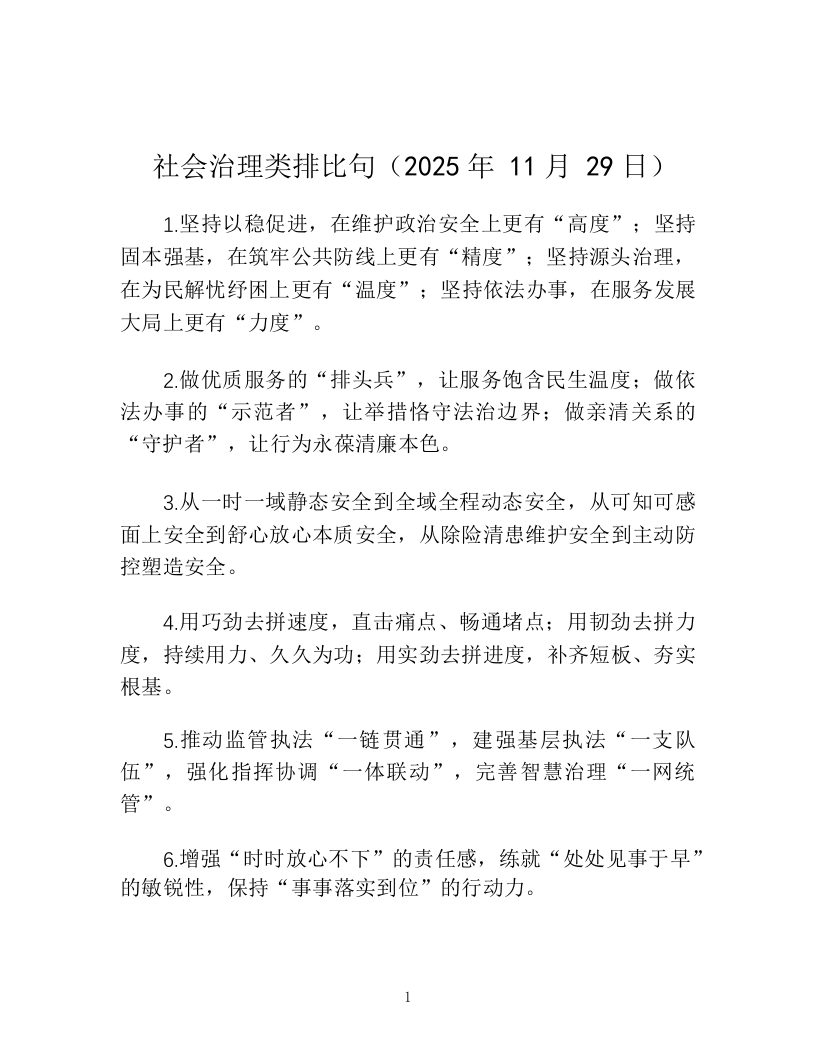 社会治理类排比句（2025年11月29日）

1.坚持以稳促进，在维护政治安全上更有“高度”；坚持固本强基，在筑牢公共防线上更有“精度”；坚持源头治理，在为民解忧纾困上更有“温度”；坚持依法办事，在服务发展大局上更有“力度”。

2.做优质服务的“排头兵”，让服务饱含民生温度；做依法办事的“示范者”，让举措恪守法治边界；做亲清关系的“守护者”，让行为永葆清廉本色。

3.从一时一域静态安全到全域全程动态安全，从可知可感面上安全到舒心放心本质安全，从除险清患维护安全到主动防控塑造安全。

4.用巧劲去拼速度，直击痛点、畅通堵点；用韧劲去拼力度，持续用力、久久为功；用实劲去拼进度，补齐短板、夯实根基。

5.推动监管执法“一链贯通”，建强基层执法“一支队伍”，强化指挥协调“一体联动”，完善智慧治理“一网统管”。

6.增强“时时放心不下”的责任感，练就“处处见事于早”的敏锐性，保持“事事落实到位”的行动力。

1